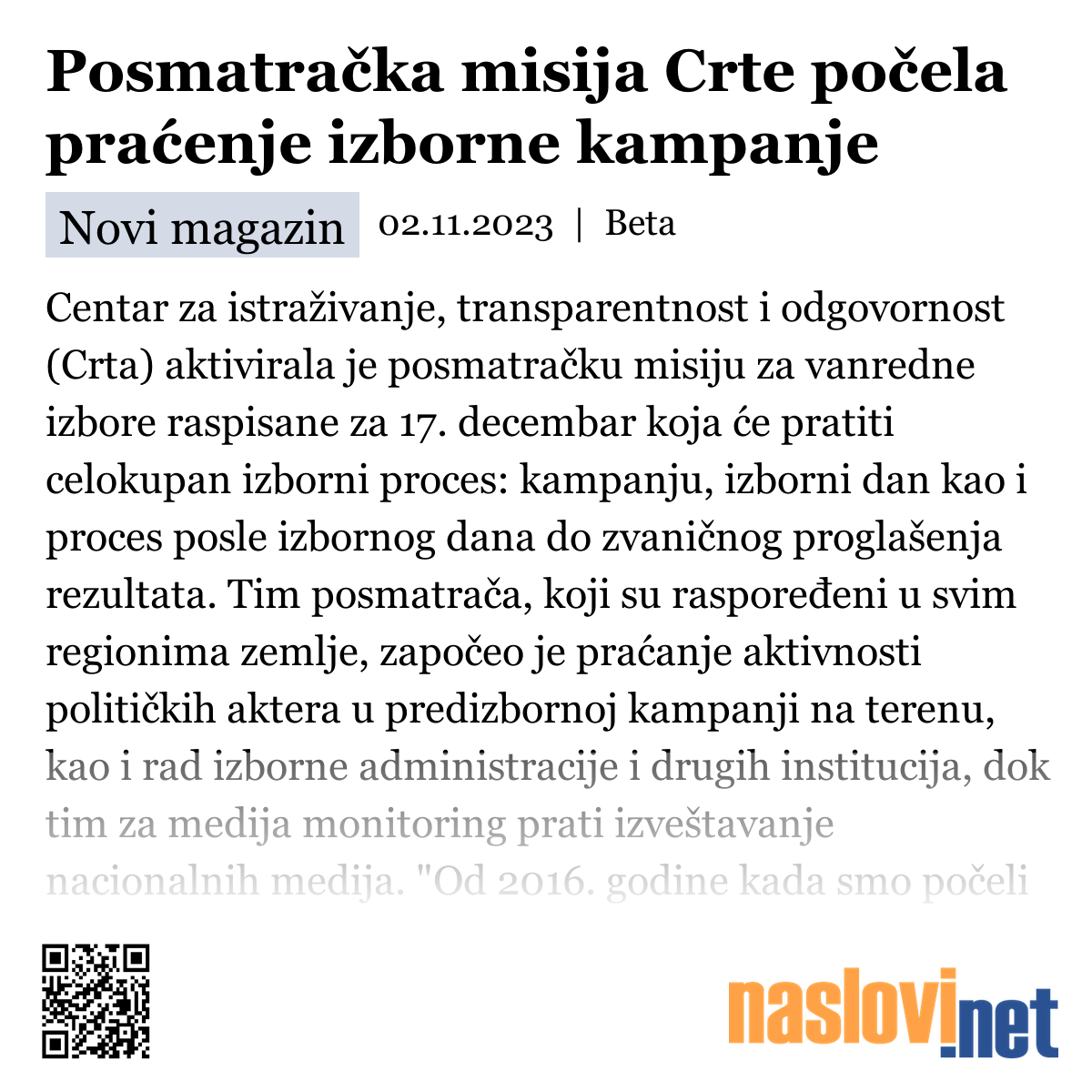 Posmatračka misija Crte počela praćenje izborne kampanje

Novi magazin 02.11.2023 | Beta

Centar za istraživanje, transparentnost i odgovornost (Crta) aktivirala je posmatračku misiju za vanredne izbore raspisane za 17. decembar koja će pratiti celokupan izborni proces: kampanju, izborni dan kao i proces posle izbornog dana do zvaničnog proglašenja rezultata. Tim posmatrača, koji su raspoređeni u svim regionima zemlje, započeo je praćanje aktivnosti političkih aktera u predizbornoj kampanji na terenu, kao i rad izborne administracije i drugih institucija, dok tim za medija monitoring prati izveštavanje nacionalnih medija. "Od 2016. godine kada smo počeli

naslovi.net